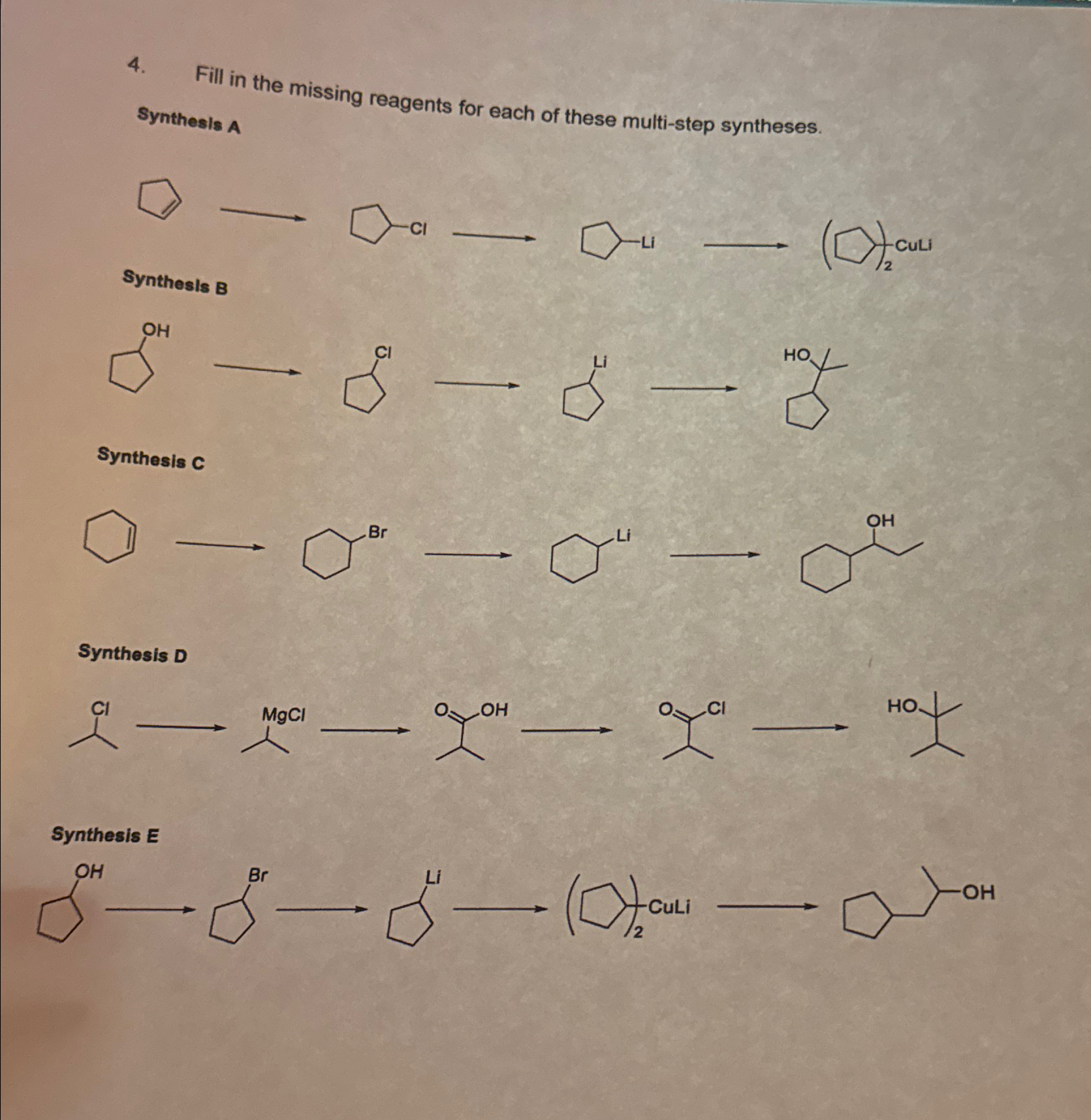 4. Fill in the missing reagents for each of these multi-step syntheses.

Synthesis A

Cl

Li

CuLi
2

Synthesis B

OH

Cl

Li

HO

Synthesis C

Br

Li

OH

Synthesis D

Cl

MgCl

O OH

O Cl

HO

Synthesis E

OH

Br

Li

CuLi
2

OH